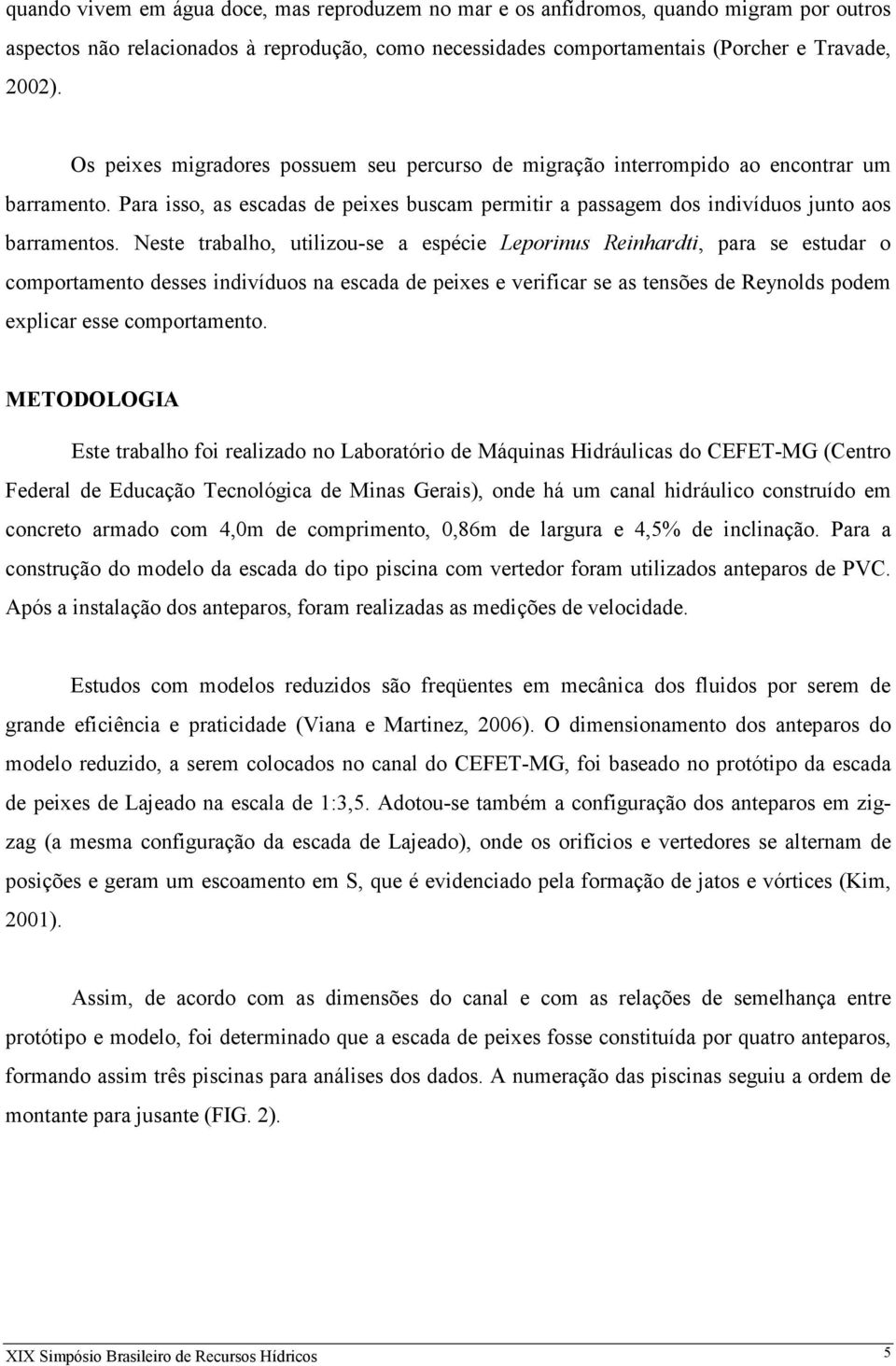 quando vivem em água doce, mas reproduzem no mar e os anfídromos, quando migram por outros aspectos não relacionados à reprodução, como necessidades comportamentais (Porcher e Travade, 2002).

Os peixes migradores possuem seu percurso de migração interrompido ao encontrar um barramento. Para isso, as escadas de peixes buscam permitir a passagem dos indivíduos junto aos barramentos. Neste trabalho, utilizou-se a espécie Leporinus Reinhardti, para se estudar o comportamento desses indivíduos na escada de peixes e verificar se as tensões de Reynolds podem explicar esse comportamento.

METODOLOGIA

Este trabalho foi realizado no Laboratório de Máquinas Hidráulicas do CEFET-MG (Centro Federal de Educação Tecnológica de Minas Gerais), onde há um canal hidráulico construído em concreto armado com 4,0m de comprimento, 0,86m de largura e 4,5% de inclinação. Para a construção do modelo da escada do tipo piscina com vertedor foram utilizados anteparos de PVC. Após a instalação dos anteparos, foram realizadas as medições de velocidade.

Estudos com modelos reduzidos são freqüentes em mecânica dos fluidos por serem de grande eficiência e praticidade (Viana e Martinez, 2006). O dimensionamento dos anteparos do modelo reduzido, a serem colocados no canal do CEFET-MG, foi baseado no protótipo da escada de peixes de Lajeado na escala de 1:3,5. Adotou-se também a configuração dos anteparos em zig-zag (a mesma configuração da escada de Lajeado), onde os orifícios e vertedores se alternam de posições e geram um escoamento em S, que é evidenciado pela formação de jatos e vórtices (Kim, 2001).

Assim, de acordo com as dimensões do canal e com as relações de semelhança entre protótipo e modelo, foi determinado que a escada de peixes fosse constituída por quatro anteparos, formando assim três piscinas para análises dos dados. A numeração das piscinas seguiu a ordem de montante para jusante (FIG. 2).

XIX Simpósio Brasileiro de Recursos Hídricos 5